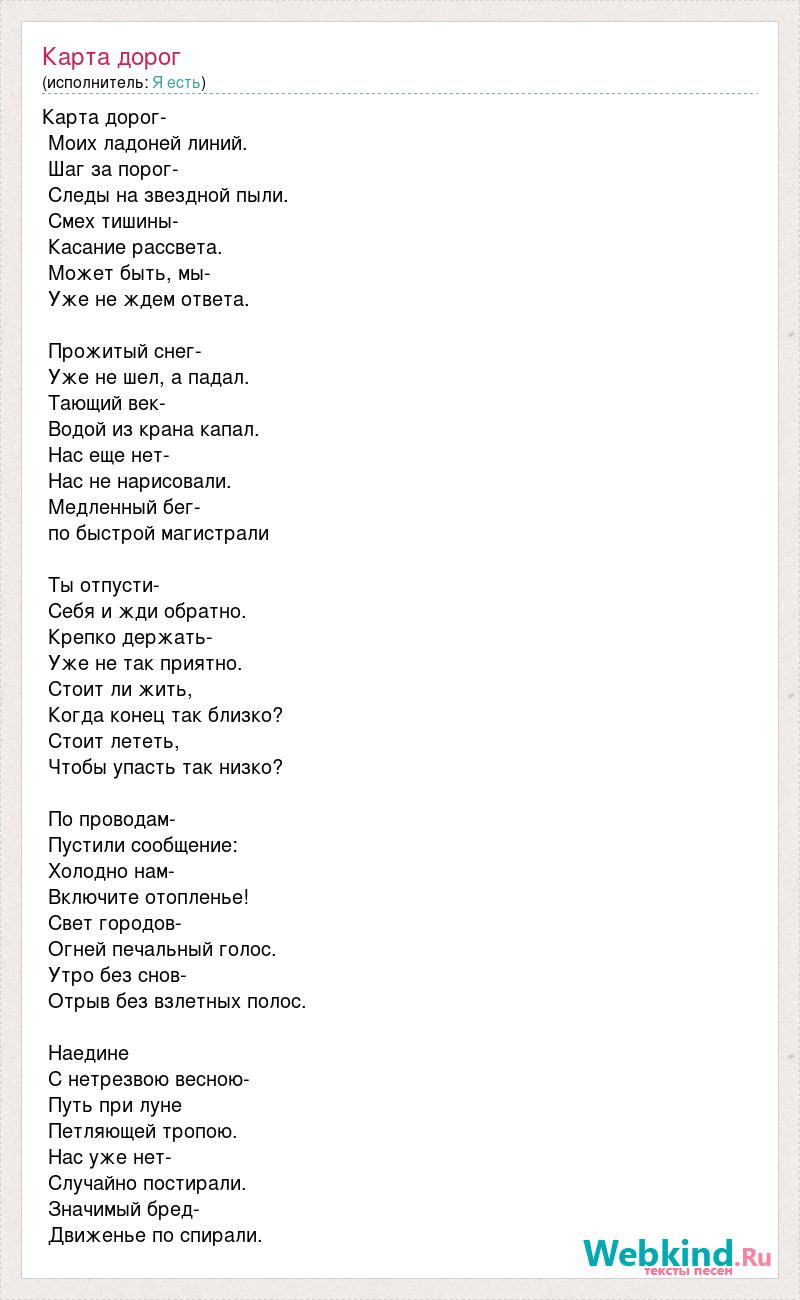 Карта дорог
(исполнитель: Я есть)

Карта дорог-
Моих ладоней линий.
Шаг за порог-
Следы на звездной пыли.
Смех тишины-
Касание рассвета.
Может быть, мы-
Уже не ждем ответа.

Прожитый снег-
Уже не шел, а падал.
Тающий век-
Водой из крана капал.
Нас еще нет-
Нас не нарисовали.
Медленный бег-
по быстрой магистрали

Ты отпусти-
Себя и жди обратно.
Крепко держать-
Уже не так приятно.
Стоит ли жить,
Когда конец так близко?
Стоит лететь,
Чтобы упасть так низко?

По проводам-
Пустили сообщение:
Холодно нам-
Включите отопленье!
Свет городов-
Огней печальный голос.
Утро без снов-
Отрыв без взлетных полос.

Наедине
С нетрезвою весною-
Путь при луне
Петляющей тропою.
Нас уже нет-
Случайно постирали.
Значимый бред-
Движенье по спирали.

Webkind.Ru
тексты песен